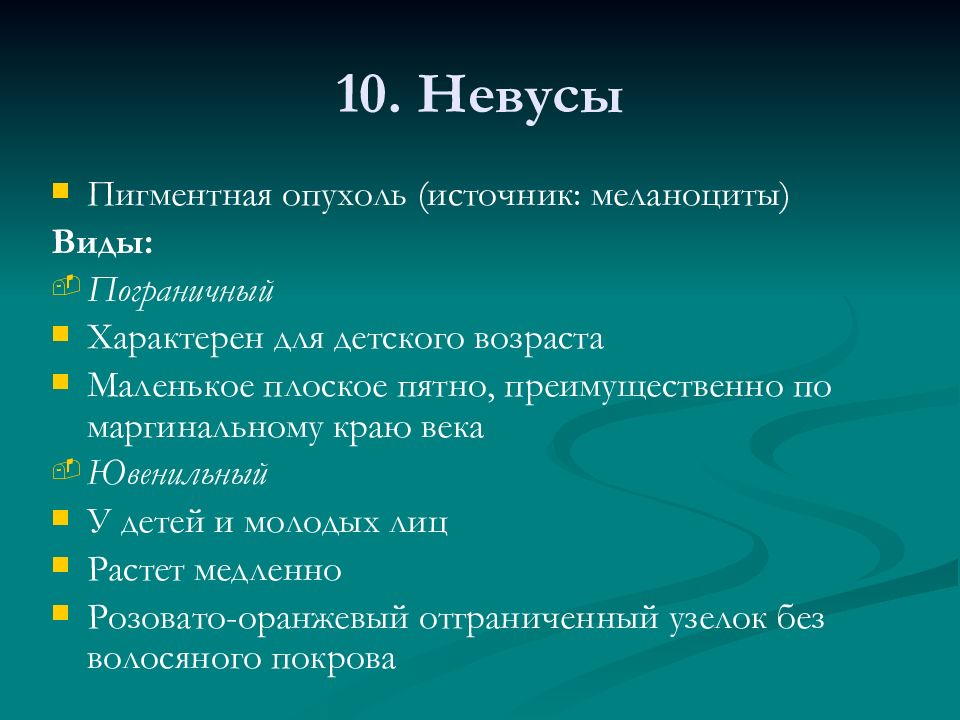 10. Невусы

Пигментная опухоль (источник: меланоциты)

Виды:

Пограничный

Характерен для детского возраста

Маленькое плоское пятно, преимущественно по маргинальному краю века

Ювенильный

У детей и молодых лиц

Растет медленно

Розовато-оранжевый отграниченный узелок без волосяного покрова